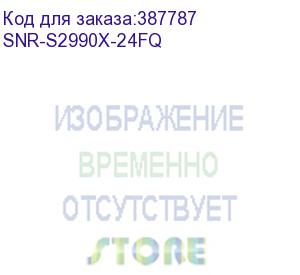 Код для заказа:387787
SNR-S2990X-24FQ

ИЗОБРАЖЕНИЕ
ВРЕМЕННО
ОТСУТСТВУЕТ
STORE